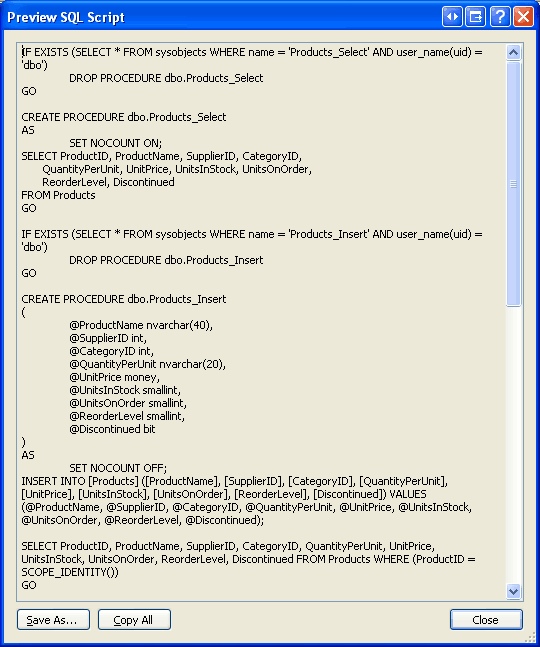 Preview SQL Script

IF EXISTS (SELECT * FROM sysobjects WHERE name = 'Products_Select' AND user_name(uid) = 'dbo')
DROP PROCEDURE dbo.Products_Select
GO

CREATE PROCEDURE dbo.Products_Select
AS
SET NOCOUNT ON;
SELECT ProductID, ProductName, SupplierID, CategoryID,
QuantityPerUnit, UnitPrice, UnitsInStock, UnitsOnOrder,
ReorderLevel, Discontinued
FROM Products
GO

IF EXISTS (SELECT * FROM sysobjects WHERE name = 'Products_Insert' AND user_name(uid) = 'dbo')
DROP PROCEDURE dbo.Products_Insert
GO

CREATE PROCEDURE dbo.Products_Insert
(
@ProductName nvarchar(40),
@SupplierID int,
@CategoryID int,
@QuantityPerUnit nvarchar(20),
@UnitPrice money,
@UnitsInStock smallint,
@UnitsOnOrder smallint,
@ReorderLevel smallint,
@Discontinued bit
)
AS
SET NOCOUNT OFF;
INSERT INTO [Products] ([ProductName], [SupplierID], [CategoryID], [QuantityPerUnit], [UnitPrice], [UnitsInStock], [UnitsOnOrder], [ReorderLevel], [Discontinued]) VALUES (@ProductName, @SupplierID, @CategoryID, @QuantityPerUnit, @UnitPrice, @UnitsInStock, @UnitsOnOrder, @ReorderLevel, @Discontinued);

SELECT ProductID, ProductName, SupplierID, CategoryID, QuantityPerUnit, UnitPrice, UnitsInStock, UnitsOnOrder, ReorderLevel, Discontinued FROM Products WHERE (ProductID = SCOPE_IDENTITY())
GO

Save As... Copy All Close